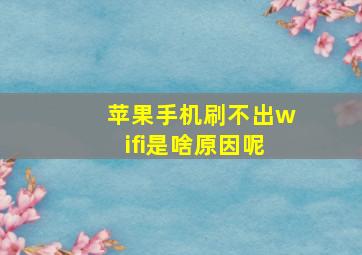 苹果手机刷不出wifi是啥原因呢